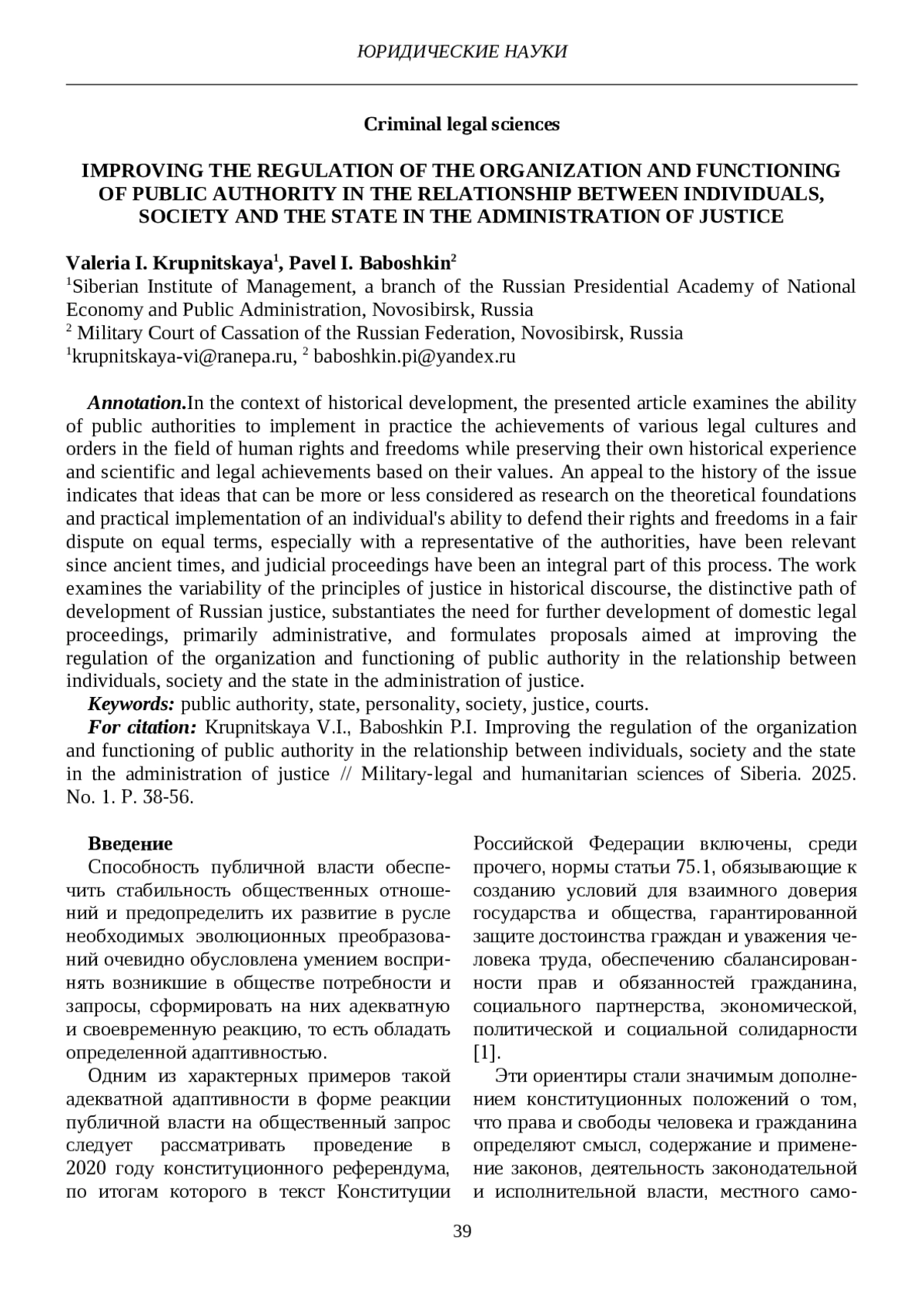 ЮРИДИЧЕСКИЕ НАУКИ

Criminal legal sciences

IMPROVING THE REGULATION OF THE ORGANIZATION AND FUNCTIONING OF PUBLIC AUTHORITY IN THE RELATIONSHIP BETWEEN INDIVIDUALS, SOCIETY AND THE STATE IN THE ADMINISTRATION OF JUSTICE

Valeria I. Krupnitskaya$^1$, Pavel I. Baboshkin$^2$
$^1$Siberian Institute of Management, a branch of the Russian Presidential Academy of National Economy and Public Administration, Novosibirsk, Russia
$^2$ Military Court of Cassation of the Russian Federation, Novosibirsk, Russia
$^1$krupnitskaya-vi@ranepa.ru, $^2$ baboshkin.pi@yandex.ru

Annotation.In the context of historical development, the presented article examines the ability of public authorities to implement in practice the achievements of various legal cultures and orders in the field of human rights and freedoms while preserving their own historical experience and scientific and legal achievements based on their values. An appeal to the history of the issue indicates that ideas that can be more or less considered as research on the theoretical foundations and practical implementation of an individual's ability to defend their rights and freedoms in a fair dispute on equal terms, especially with a representative of the authorities, have been relevant since ancient times, and judicial proceedings have been an integral part of this process. The work examines the variability of the principles of justice in historical discourse, the distinctive path of development of Russian justice, substantiates the need for further development of domestic legal proceedings, primarily administrative, and formulates proposals aimed at improving the regulation of the organization and functioning of public authority in the relationship between individuals, society and the state in the administration of justice.
Keywords: public authority, state, personality, society, justice, courts.
For citation: Krupnitskaya V.I., Baboshkin P.I. Improving the regulation of the organization and functioning of public authority in the relationship between individuals, society and the state in the administration of justice // Military-legal and humanitarian sciences of Siberia. 2025. No. 1. P. 38-56.

Введение
Способность публичной власти обеспечить стабильность общественных отношений и предопределить их развитие в русле необходимых эволюционных преобразований очевидно обусловлена умением воспринять возникшие в обществе потребности и запросы, сформировать на них адекватную и своевременную реакцию, то есть обладать определенной адаптивностью.
Одним из характерных примеров такой адекватной адаптивности в форме реакции публичной власти на общественный запрос следует рассматривать проведение в 2020 году конституционного референдума, по итогам которого в текст Конституции Российской Федерации включены, среди прочего, нормы статьи 75.1, обязывающие к созданию условий для взаимного доверия государства и общества, гарантированной защите достоинства граждан и уважения человека труда, обеспечению сбалансированности прав и обязанностей гражданина, социального партнерства, экономической, политической и социальной солидарности [1].
Эти ориентиры стали значимым дополнением конституционных положений о том, что права и свободы человека и гражданина определяют смысл, содержание и применение законов, деятельность законодательной и исполнительной власти, местного само-

39